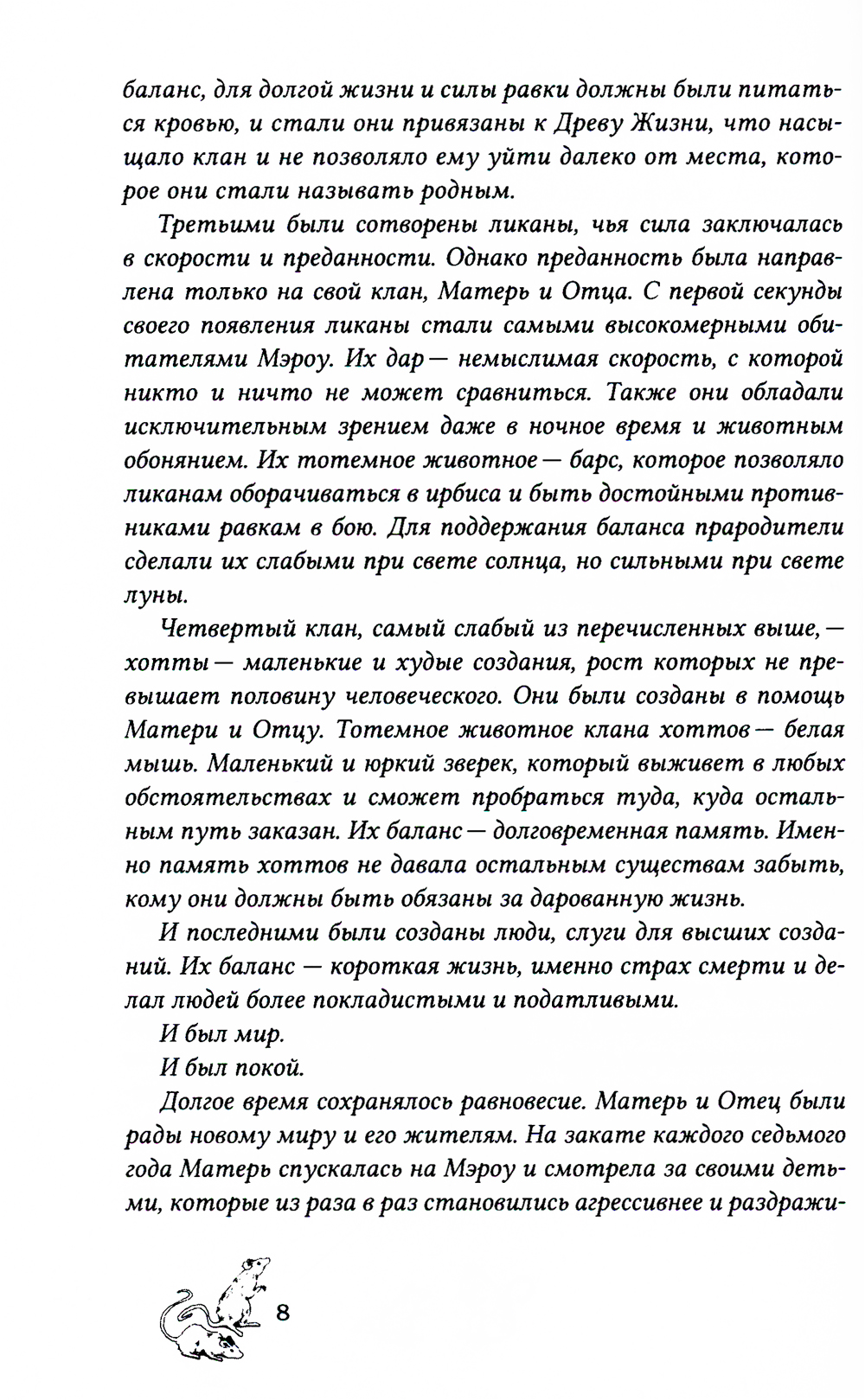 баланс, для долгой жизни и силы равки должны были питаться кровью, и стали они привязаны к Древу Жизни, что насыщало клан и не позволяло ему уйти далеко от места, которое они стали называть родным.

Третьими были сотворены ликаны, чья сила заключалась в скорости и преданности. Однако преданность была направлена только на свой клан, Матерь и Отца. С первой секунды своего появления ликаны стали самыми высокомерными обитателями Мэроу. Их дар — немыслимая скорость, с которой никто и ничто не может сравниться. Также они обладали исключительным зрением даже в ночное время и животным обонянием. Их тотемное животное — барс, которое позволяло ликанам оборачиваться в ирбиса и быть достойными противниками равкам в бою. Для поддержания баланса прародители сделали их слабыми при свете солнца, но сильными при свете луны.

Четвертый клан, самый слабый из перечисленных выше, — хотты — маленькие и худые создания, рост которых не превышает половину человеческого. Они были созданы в помощь Матери и Отцу. Тотемное животное клана хоттов — белая мышь. Маленький и юркий зверек, который выживет в любых обстоятельствах и сможет пробраться туда, куда остальным путь заказан. Их баланс — долговременная память. Именно память хоттов не давала остальным существам забыть, кому они должны быть обязаны за дарованную жизнь.

И последними были созданы люди, слуги для высших созданий. Их баланс — короткая жизнь, именно страх смерти и делал людей более покладистыми и податливыми.

И был мир.

И был покой.

Долгое время сохранялось равновесие. Матерь и Отец были рады новому миру и его жителям. На закате каждого седьмого года Матерь спускалась на Мэроу и смотрела за своими детьми, которые из раза в раз становились агрессивнее и раздражи-

8